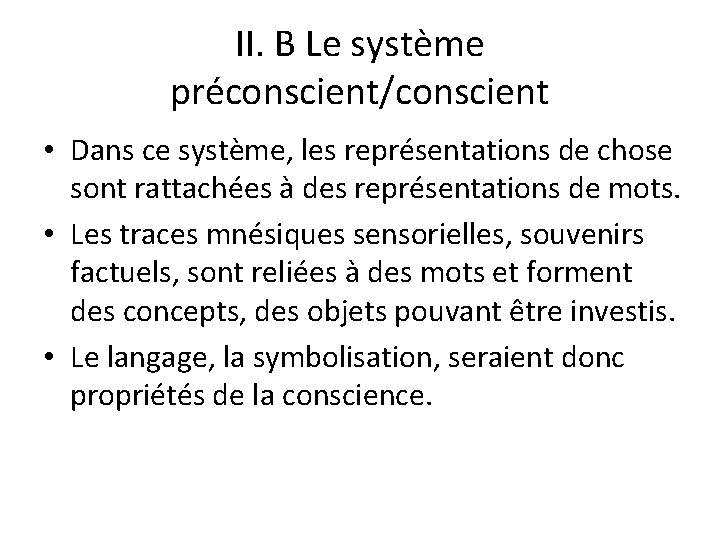 II. B Le système préconscient/conscient

• Dans ce système, les représentations de chose sont rattachées à des représentations de mots.

• Les traces mnésiques sensorielles, souvenirs factuels, sont reliées à des mots et forment des concepts, des objets pouvant être investis.

• Le langage, la symbolisation, seraient donc propriétés de la conscience.